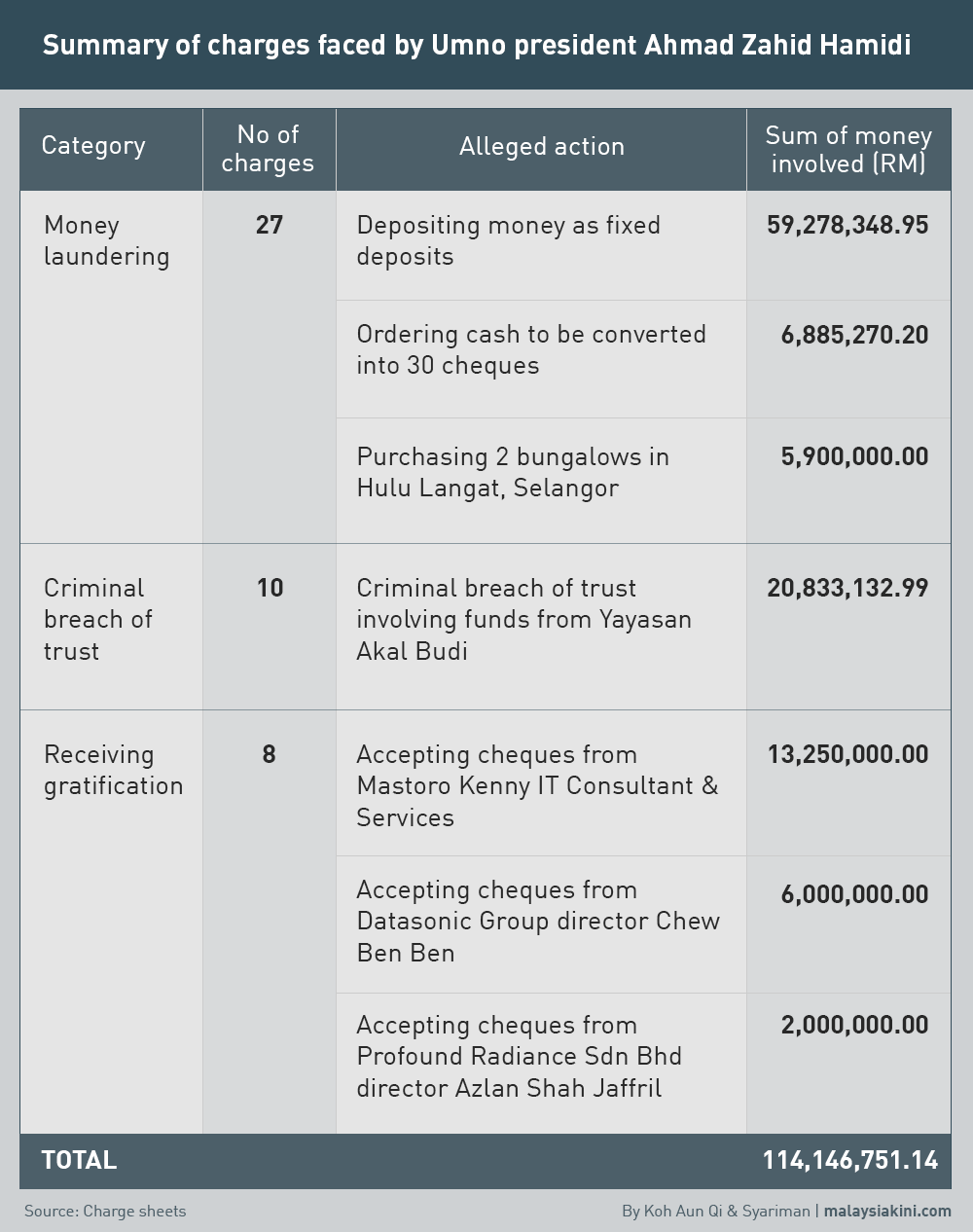 Summary of charges faced by Umno president Ahmad Zahid Hamidi

| Category | No of charges | Alleged action | Sum of money involved (RM) |
|---|---|---|---|
| Money laundering | 27 | Depositing money as fixed deposits | 59,278,348.95 |
| | | Ordering cash to be converted into 30 cheques | 6,885,270.20 |
| | | Purchasing 2 bungalows in Hulu Langat, Selangor | 5,900,000.00 |
| Criminal breach of trust | 10 | Criminal breach of trust involving funds from Yayasan Akal Budi | 20,833,132.99 |
| Receiving gratification | 8 | Accepting cheques from Mastoro Kenny IT Consultant & Services | 13,250,000.00 |
| | | Accepting cheques from Datasonic Group director Chew Ben Ben | 6,000,000.00 |
| | | Accepting cheques from Profound Radiance Sdn Bhd director Azlan Shah Jaffril | 2,000,000.00 |
| TOTAL | | | 114,146,751.14 |

Source: Charge sheets

By Koh Aun Qi & Syariman | malaysiakini.com